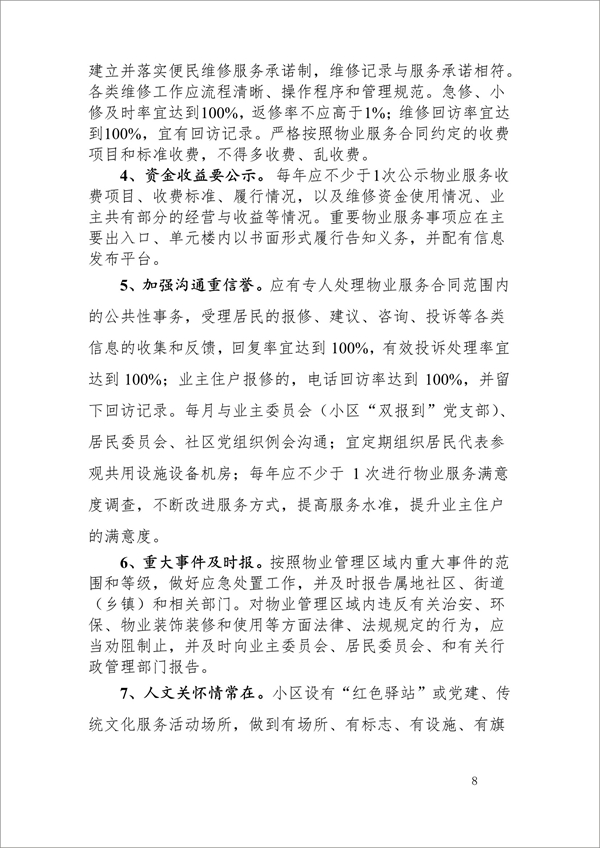 建立并落实便民维修服务承诺制，维修记录与服务承诺相符。各类维修工作应流程清晰、操作程序和管理规范。急修、小修及时率宜达到100%，返修率不应高于1%；维修回访率宜达到100%，宜有回访记录。严格按照物业服务合同约定的收费项目和标准收费，不得多收费、乱收费。

4、资金收益要公示。每年应不少于1次公示物业服务收费项目、收费标准、履行情况，以及维修资金使用情况、业主共有部分的经营与收益等情况。重要物业服务事项应在主要出入口、单元楼内以书面形式履行告知义务，并配有信息发布平台。

5、加强沟通重信誉。应有专人处理物业服务合同范围内的公共性事务，受理居民的报修、建议、咨询、投诉等各类信息的收集和反馈，回复率宜达到 100%，有效投诉处理率宜达到 100%；业主住户报修的，电话回访率达到 100%，并留下回访记录。每月与业主委员会（小区“双报到”党支部）、居民委员会、社区党组织例会沟通；宜定期组织居民代表参观共用设施设备机房；每年应不少于 1 次进行物业服务满意度调查，不断改进服务方式，提高服务水准，提升业主住户的满意度。

6、重大事件及时报。按照物业管理区域内重大事件的范围和等级，做好应急处置工作，并及时报告属地社区、街道（乡镇）和相关部门。对物业管理区域内违反有关治安、环保、物业装饰装修和使用等方面法律、法规规定的行为，应当劝阻制止，并及时向业主委员会、居民委员会、和有关行政管理部门报告。

7、人文关怀情常在。小区设有“红色驿站”或党建、传统文化服务活动场所，做到有场所、有标志、有设施、有旗

8